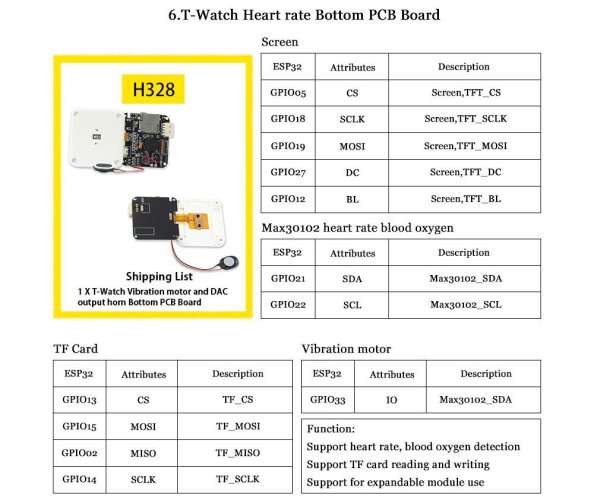 6.T-Watch Heart rate Bottom PCB Board

H328

Shipping List
1 X T-Watch Vibration motor and DAC output horn Bottom PCB Board

Screen

| ESP32 | Attributes | Description |
|---|---|---|
| GPIO05 | CS | Screen,TFT_CS |
| GPIO18 | SCLK | Screen,TFT_SCLK |
| GPIO19 | MOSI | Screen,TFT_MOSI |
| GPIO27 | DC | Screen,TFT_DC |
| GPIO12 | BL | Screen,TFT_BL |

Max30102 heart rate blood oxygen

| ESP32 | Attributes | Description |
|---|---|---|
| GPIO21 | SDA | Max30102_SDA |
| GPIO22 | SCL | Max30102_SCL |

TF Card

| ESP32 | Attributes | Description |
|---|---|---|
| GPIO13 | CS | TF_CS |
| GPIO15 | MOSI | TF_MOSI |
| GPIO02 | MISO | TF_MISO |
| GPIO14 | SCLK | TF_SCLK |

Vibration motor

| ESP32 | Attributes | Description |
|---|---|---|
| GPIO33 | IO | Max30102_SDA |

Function:
Support heart rate, blood oxygen detection
Support TF card reading and writing
Support for expandable module use